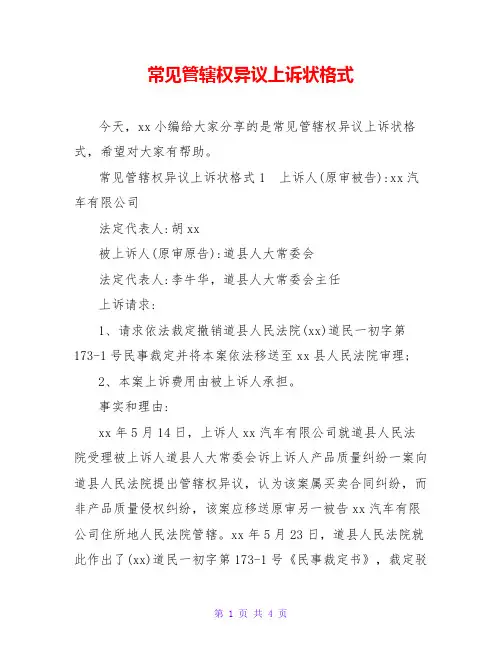 常见管辖权异议上诉状格式

今天，xx 小编给大家分享的是常见管辖权异议上诉状格式，希望对大家有帮助。

常见管辖权异议上诉状格式 1　上诉人(原审被告):xx 汽车有限公司

法定代表人:胡 xx

被上诉人(原审原告):道县人大常委会

法定代表人:李牛华，道县人大常委会主任

上诉请求:

1、请求依法裁定撤销道县人民法院(xx)道民一初字第 173-1 号民事裁定并将本案依法移送至 xx 县人民法院审理;

2、本案上诉费用由被上诉人承担。

事实和理由:

xx 年 5 月 14 日，上诉人 xx 汽车有限公司就道县人民法院受理被上诉人道县人大常委会诉上诉人产品质量纠纷一案向道县人民法院提出管辖权异议，认为该案属买卖合同纠纷，而非产品质量侵权纠纷，该案应移送原审另一被告 xx 汽车有限公司住所地人民法院管辖。xx 年 5 月 23 日，道县人民法院就此作出了(xx)道民一初字第 173-1 号《民事裁定书》，裁定驳

第 1 页 共 4 页